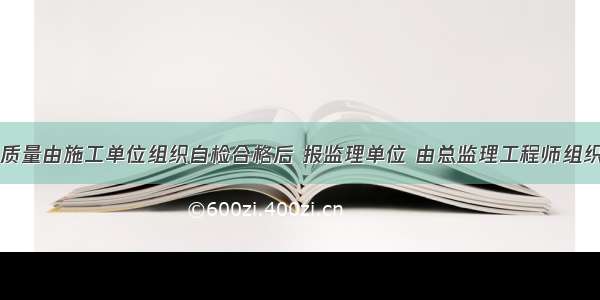 质量由施工单位组织自检合格后 报监理单位 由总监理工程师组织

©600zi.400zi.cn